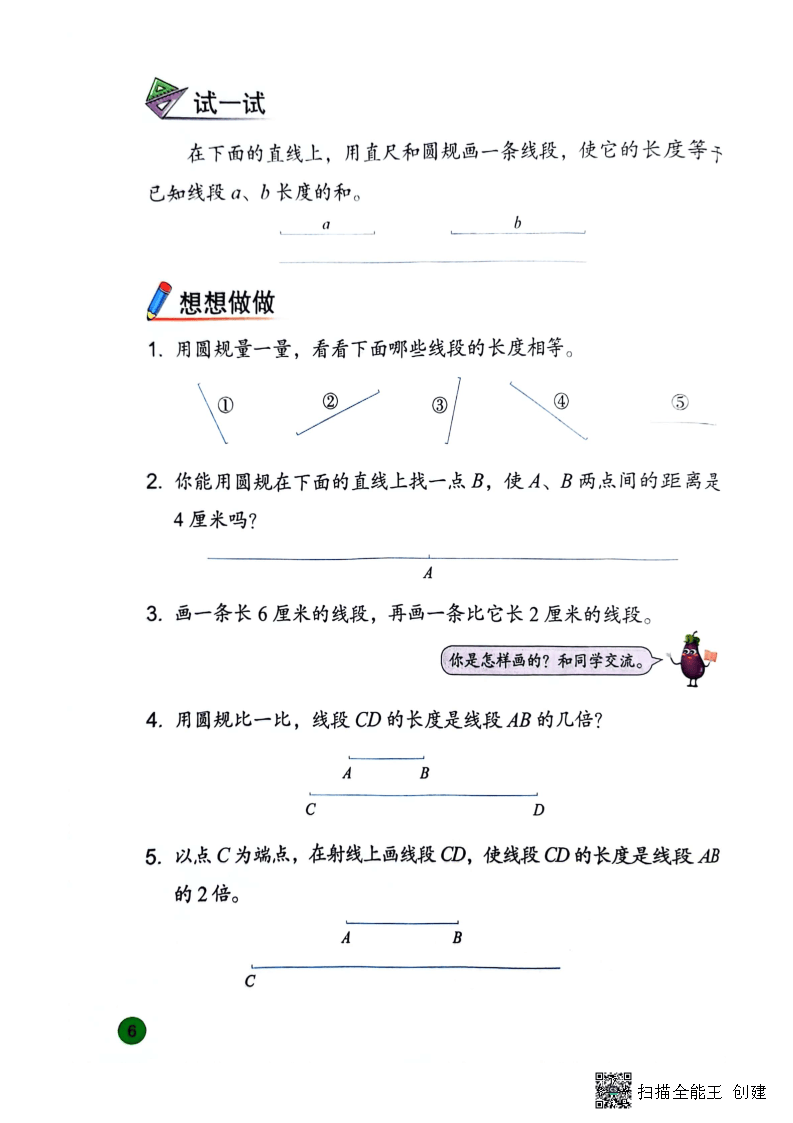 试一试

在下面的直线上，用直尺和圆规画一条线段，使它的长度等于已知线段 $a$、$b$ 长度的和。

$a$ $b$

想想做做

1. 用圆规量一量，看看下面哪些线段的长度相等。

① ② ③ ④ ⑤

2. 你能用圆规在下面的直线上找一点 $B$，使 $A$、$B$ 两点间的距离是 4 厘米吗？

$A$

3. 画一条长 6 厘米的线段，再画一条比它长 2 厘米的线段。

你是怎样画的？和同学交流。

4. 用圆规比一比，线段 $CD$ 的长度是线段 $AB$ 的几倍？

$A$ $B$

$C$ $D$

5. 以点 $C$ 为端点，在射线上画线段 $CD$，使线段 $CD$ 的长度是线段 $AB$ 的 2 倍。

$A$ $B$

$C$

6

扫描全能王 创建